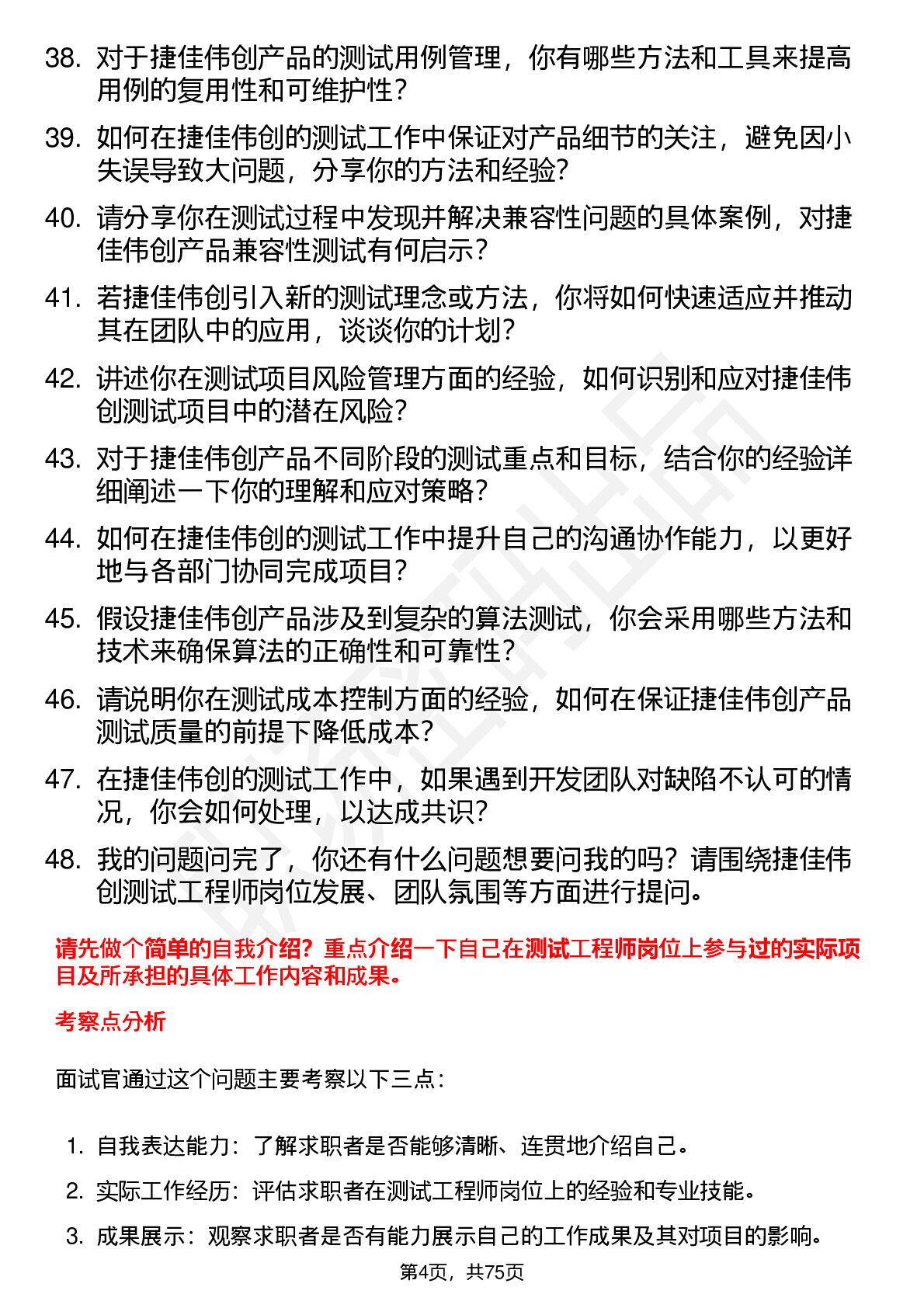 38. 对于捷佳伟创产品的测试用例管理，你有哪些方法和工具来提高用例的复用性和可维护性？

39. 如何在捷佳伟创的测试工作中保证对产品细节的关注，避免因小失误导致大问题，分享你的方法和经验？

40. 请分享你在测试过程中发现并解决兼容性问题的具体案例，对捷佳伟创产品兼容性测试有何启示？

41. 若捷佳伟创引入新的测试理念或方法，你将如何快速适应并推动其在团队中的应用，谈谈你的计划？

42. 讲述你在测试项目风险管理方面的经验，如何识别和应对捷佳伟创测试项目中的潜在风险？

43. 对于捷佳伟创产品不同阶段的测试重点和目标，结合你的经验详细阐述一下你的理解和应对策略？

44. 如何在捷佳伟创的测试工作中提升自己的沟通协作能力，以更好地与各部门协同完成项目？

45. 假设捷佳伟创产品涉及到复杂的算法测试，你会采用哪些方法和技术来确保算法的正确性和可靠性？

46. 请说明你在测试成本控制方面的经验，如何在保证捷佳伟创产品测试质量的前提下降低成本？

47. 在捷佳伟创的测试工作中，如果遇到开发团队对缺陷不认可的情况，你会如何处理，以达成共识？

48. 我的问题问完了，你还有什么问题想要问我的吗？请围绕捷佳伟创测试工程师岗位发展、团队氛围等方面进行提问。

请先做个简单的自我介绍？重点介绍一下自己在测试工程师岗位上参与过的实际项目及所承担的具体工作内容和成果。

考察点分析

面试官通过这个问题主要考察以下三点：

1. 自我表达能力：了解求职者是否能够清晰、连贯地介绍自己。

2. 实际工作经历：评估求职者在测试工程师岗位上的经验和专业技能。

3. 成果展示：观察求职者是否有能力展示自己的工作成果及其对项目的影响。

第4页，共75页